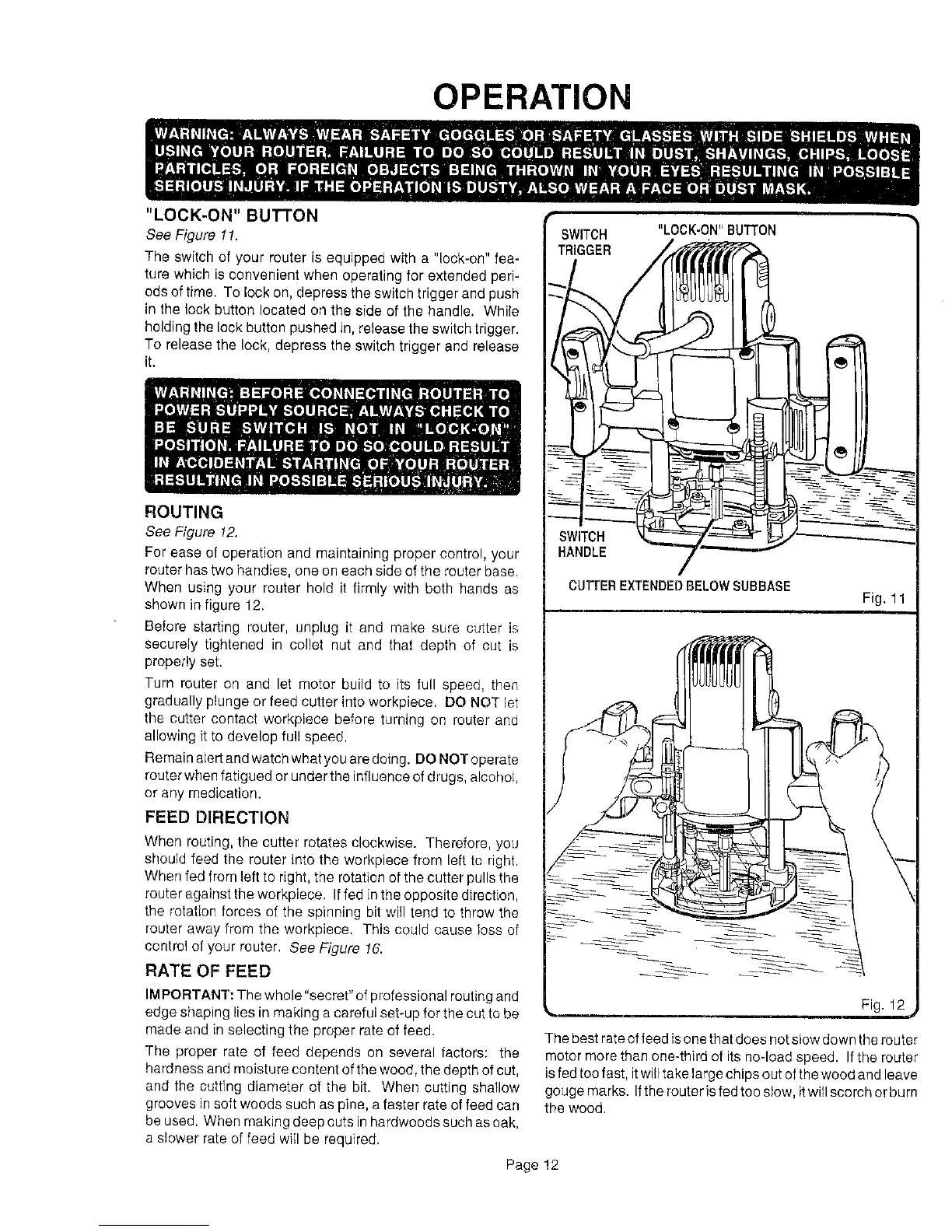 OPERATION

WARNING: ALWAYS WEAR SAFETY GOGGLES OR SAFETY GLASSES WITH SIDE SHIELDS WHEN USING YOUR ROUTER. FAILURE TO DO SO COULD RESULT IN DUST, SHAVINGS, CHIPS, LOOSE PARTICLES, OR FOREIGN OBJECTS BEING THROWN IN YOUR EYES RESULTING IN POSSIBLE SERIOUS INJURY. IF THE OPERATION IS DUSTY, ALSO WEAR A FACE OR DUST MASK.

"LOCK-ON" BUTTON
See Figure 11.

The switch of your router is equipped with a "lock-on" feature which is convenient when operating for extended periods of time. To lock on, depress the switch trigger and push in the lock button located on the side of the handle. While holding the lock button pushed in, release the switch trigger. To release the lock, depress the switch trigger and release it.

WARNING: BEFORE CONNECTING ROUTER TO POWER SUPPLY SOURCE, ALWAYS CHECK TO BE SURE SWITCH IS NOT IN "LOCK-ON" POSITION. FAILURE TO DO SO COULD RESULT IN ACCIDENTAL STARTING OF YOUR ROUTER RESULTING IN POSSIBLE SERIOUS INJURY.

ROUTING
See Figure 12.

For ease of operation and maintaining proper control, your router has two handles, one on each side of the router base. When using your router hold it firmly with both hands as shown in figure 12.

Before starting router, unplug it and make sure cutter is securely tightened in collet nut and that depth of cut is properly set.

Turn router on and let motor build to its full speed, then gradually plunge or feed cutter into workpiece. DO NOT let the cutter contact workpiece before turning on router and allowing it to develop full speed.

Remain alert and watch what you are doing. DO NOT operate router when fatigued or under the influence of drugs, alcohol, or any medication.

FEED DIRECTION

When routing, the cutter rotates clockwise. Therefore, you should feed the router into the workpiece from left to right. When fed from left to right, the rotation of the cutter pulls the router against the workpiece. If fed in the opposite direction, the rotation forces of the spinning bit will tend to throw the router away from the workpiece. This could cause loss of control of your router. See Figure 16.

RATE OF FEED

IMPORTANT: The whole "secret" of professional routing and edge shaping lies in making a careful set-up for the cut to be made and in selecting the proper rate of feed.

The proper rate of feed depends on several factors: the hardness and moisture content of the wood, the depth of cut, and the cutting diameter of the bit. When cutting shallow grooves in soft woods such as pine, a faster rate of feed can be used. When making deep cuts in hardwoods such as oak, a slower rate of feed will be required.

SWITCH TRIGGER
"LOCK-ON" BUTTON
SWITCH HANDLE
CUTTER EXTENDED BELOW SUBBASE
Fig. 11

Fig. 12

The best rate of feed is one that does not slow down the router motor more than one-third of its no-load speed. If the router is fed too fast, it will take large chips out of the wood and leave gouge marks. If the router is fed too slow, it will scorch or burn the wood.

Page 12